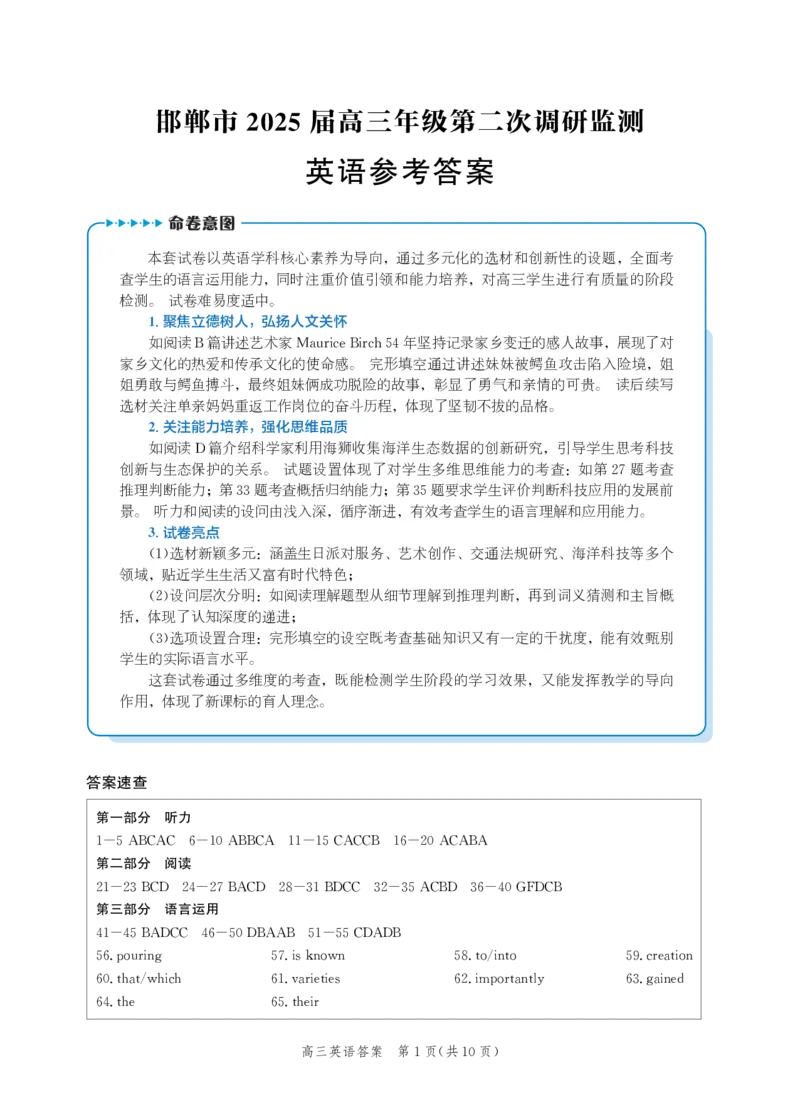 邯郸市 2025 届高三年级第二次调研监测
英语参考答案

命卷意图

本套试卷以英语学科核心素养为导向，通过多元化的选材和创新性的设题，全面考查学生的语言运用能力，同时注重价值引领和能力培养，对高三学生进行有质量的阶段检测。 试卷难易度适中。

1. 聚焦立德树人，弘扬人文关怀

如阅读 B 篇讲述艺术家 Maurice Birch 54 年坚持记录家乡变迁的感人故事，展现了对家乡文化的热爱和传承文化的使命感。 完形填空通过讲述妹妹被鳄鱼攻击陷入险境，姐姐勇敢与鳄鱼搏斗，最终姐妹俩成功脱险的故事，彰显了勇气和亲情的可贵。 读后续写选材关注单亲妈妈重返工作岗位的奋斗历程，体现了坚韧不拔的品格。

2. 关注能力培养，强化思维品质

如阅读 D 篇介绍科学家利用海狮收集海洋生态数据的创新研究，引导学生思考科技创新与生态保护的关系。 试题设置体现了对学生多维思维能力的考查：如第 27 题考查推理判断能力；第 33 题考查概括归纳能力；第 35 题要求学生评价判断科技应用的发展前景。 听力和阅读的设问由浅入深，循序渐进，有效考查学生的语言理解和应用能力。

3. 试卷亮点

(1)选材新颖多元：涵盖生日派对服务、艺术创作、交通法规研究、海洋科技等多个领域，贴近学生生活又富有时代特色；

(2)设问层次分明：如阅读理解题型从细节理解到推理判断，再到词义猜测和主旨概括，体现了认知深度的递进；

(3)选项设置合理：完形填空的设空既考查基础知识又有一定的干扰度，能有效甄别学生的实际语言水平。

这套试卷通过多维度的考查，既能检测学生阶段的学习效果，又能发挥教学的导向作用，体现了新课标的育人理念。

答案速查

第一部分 听力
1—5 ABCAC 6—10 ABBCA 11—15 CACCB 16—20 ACABA
第二部分 阅读
21—23 BCD 24—27 BACD 28—31 BDCC 32—35 ACBD 36—40 GFDCB
第三部分 语言运用
41—45 BADCC 46—50 DBAAB 51—55 CDADB
56. pouring 57. is known 58. to/into 59. creation
60. that/which 61. varieties 62. importantly 63. gained
64. the 65. their

高三英语答案 第 1 页(共 10 页)